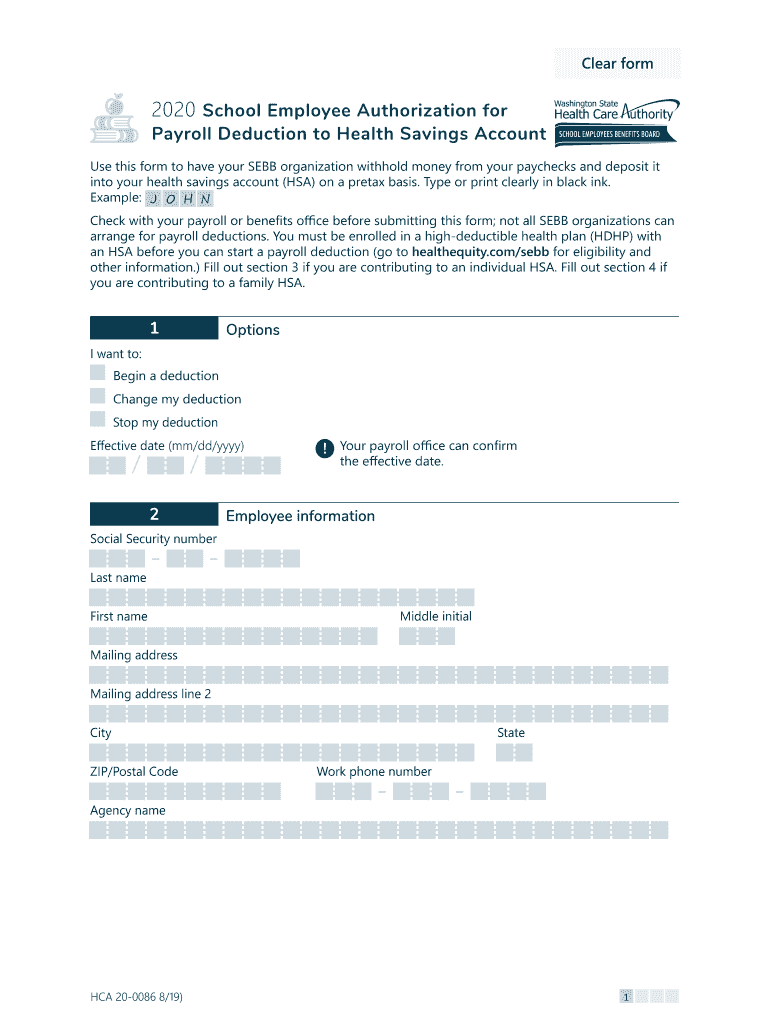 Clear form

2020 School Employee Authorization for Payroll Deduction to Health Savings Account

Washington State Health Care Authority
SCHOOL EMPLOYEES BENEFITS BOARD

Use this form to have your SEBB organization withhold money from your paychecks and deposit it into your health savings account (HSA) on a pretax basis. Type or print clearly in black ink.
Example: J O H N

Check with your payroll or benefits office before submitting this form; not all SEBB organizations can arrange for payroll deductions. You must be enrolled in a high-deductible health plan (HDHP) with an HSA before you can start a payroll deduction (go to healthequity.com/sebb for eligibility and other information.) Fill out section 3 if you are contributing to an individual HSA. Fill out section 4 if you are contributing to a family HSA.

1 Options

I want to:
Begin a deduction
Change my deduction
Stop my deduction

Effective date (mm/dd/yyyy)
/ /

! Your payroll office can confirm the effective date.

2 Employee information

Social Security number
– –

Last name

First name
Middle initial

Mailing address

Mailing address line 2

City
State

ZIP/Postal Code
Work phone number
– –

Agency name

HCA 20-0086 8/19)
1